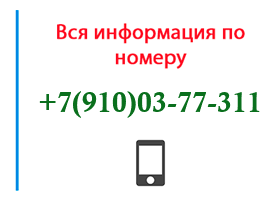 Вся информация по номеру

+7(910)03-77-311